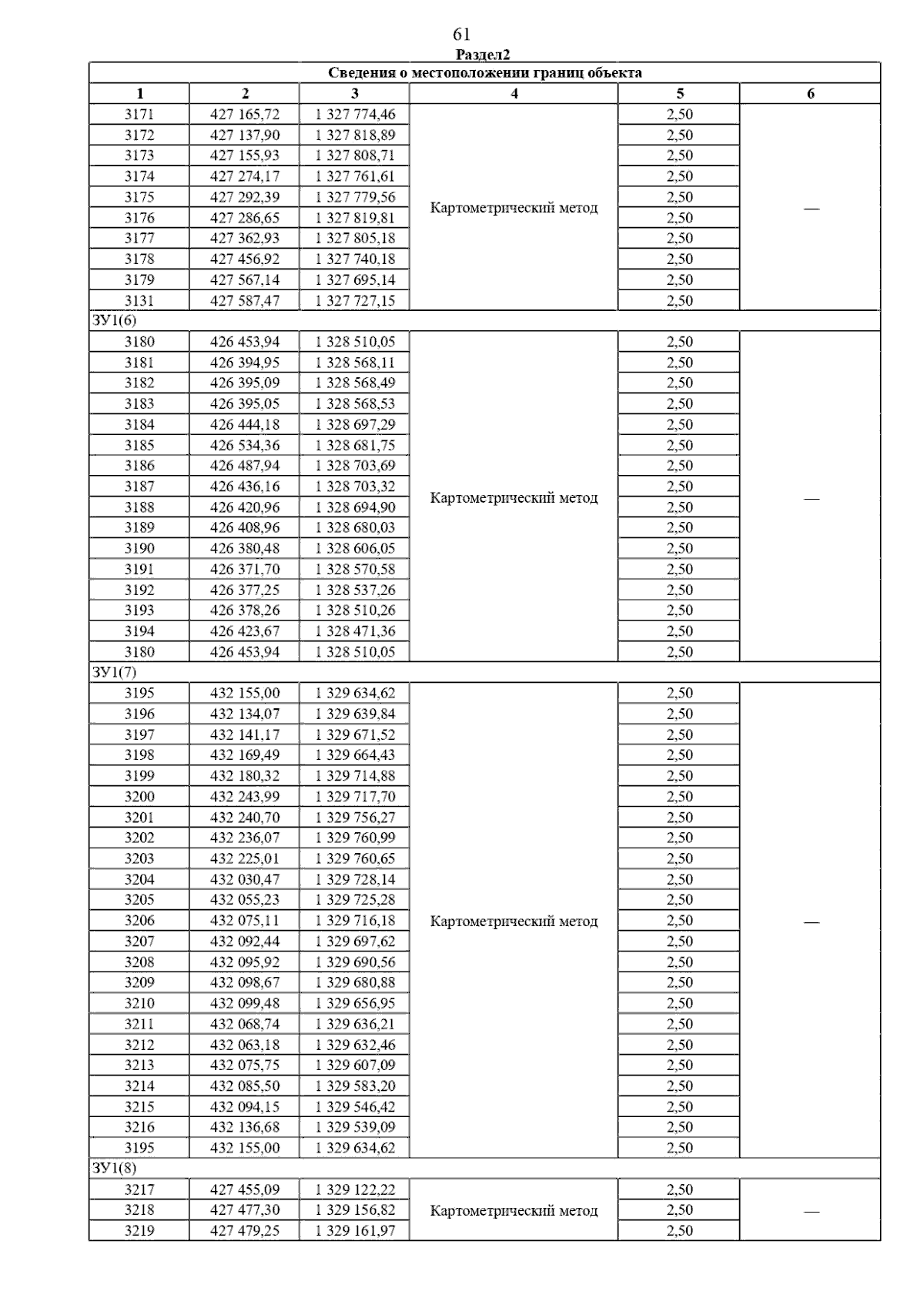 61

Раздел2

| Сведения о местоположении границ объекта | | | | | |
|---|---|---|---|---|---|
| 1 | 2 | 3 | 4 | 5 | 6 |
| 3171 | 427 165,72 | 1 327 774,46 | Картометрический метод | 2,50 | — |
| 3172 | 427 137,90 | 1 327 818,89 | | 2,50 | |
| 3173 | 427 155,93 | 1 327 808,71 | | 2,50 | |
| 3174 | 427 274,17 | 1 327 761,61 | | 2,50 | |
| 3175 | 427 292,39 | 1 327 779,56 | | 2,50 | |
| 3176 | 427 286,65 | 1 327 819,81 | | 2,50 | |
| 3177 | 427 362,93 | 1 327 805,18 | | 2,50 | |
| 3178 | 427 456,92 | 1 327 740,18 | | 2,50 | |
| 3179 | 427 567,14 | 1 327 695,14 | | 2,50 | |
| 3131 | 427 587,47 | 1 327 727,15 | | 2,50 | |
| ЗУ1(6) | | | | | |
| 3180 | 426 453,94 | 1 328 510,05 | Картометрический метод | 2,50 | — |
| 3181 | 426 394,95 | 1 328 568,11 | | 2,50 | |
| 3182 | 426 395,09 | 1 328 568,49 | | 2,50 | |
| 3183 | 426 395,05 | 1 328 568,53 | | 2,50 | |
| 3184 | 426 444,18 | 1 328 697,29 | | 2,50 | |
| 3185 | 426 534,36 | 1 328 681,75 | | 2,50 | |
| 3186 | 426 487,94 | 1 328 703,69 | | 2,50 | |
| 3187 | 426 436,16 | 1 328 703,32 | | 2,50 | |
| 3188 | 426 420,96 | 1 328 694,90 | | 2,50 | |
| 3189 | 426 408,96 | 1 328 680,03 | | 2,50 | |
| 3190 | 426 380,48 | 1 328 606,05 | | 2,50 | |
| 3191 | 426 371,70 | 1 328 570,58 | | 2,50 | |
| 3192 | 426 377,25 | 1 328 537,26 | | 2,50 | |
| 3193 | 426 378,26 | 1 328 510,26 | | 2,50 | |
| 3194 | 426 423,67 | 1 328 471,36 | | 2,50 | |
| 3180 | 426 453,94 | 1 328 510,05 | | 2,50 | |
| ЗУ1(7) | | | | | |
| 3195 | 432 155,00 | 1 329 634,62 | Картометрический метод | 2,50 | — |
| 3196 | 432 134,07 | 1 329 639,84 | | 2,50 | |
| 3197 | 432 141,17 | 1 329 671,52 | | 2,50 | |
| 3198 | 432 169,49 | 1 329 664,43 | | 2,50 | |
| 3199 | 432 180,32 | 1 329 714,88 | | 2,50 | |
| 3200 | 432 243,99 | 1 329 717,70 | | 2,50 | |
| 3201 | 432 240,70 | 1 329 756,27 | | 2,50 | |
| 3202 | 432 236,07 | 1 329 760,99 | | 2,50 | |
| 3203 | 432 225,01 | 1 329 760,65 | | 2,50 | |
| 3204 | 432 030,47 | 1 329 728,14 | | 2,50 | |
| 3205 | 432 055,23 | 1 329 725,28 | | 2,50 | |
| 3206 | 432 075,11 | 1 329 716,18 | | 2,50 | |
| 3207 | 432 092,44 | 1 329 697,62 | | 2,50 | |
| 3208 | 432 095,92 | 1 329 690,56 | | 2,50 | |
| 3209 | 432 098,67 | 1 329 680,88 | | 2,50 | |
| 3210 | 432 099,48 | 1 329 656,95 | | 2,50 | |
| 3211 | 432 068,74 | 1 329 636,21 | | 2,50 | |
| 3212 | 432 063,18 | 1 329 632,46 | | 2,50 | |
| 3213 | 432 075,75 | 1 329 607,09 | | 2,50 | |
| 3214 | 432 085,50 | 1 329 583,20 | | 2,50 | |
| 3215 | 432 094,15 | 1 329 546,42 | | 2,50 | |
| 3216 | 432 136,68 | 1 329 539,09 | | 2,50 | |
| 3195 | 432 155,00 | 1 329 634,62 | | 2,50 | |
| ЗУ1(8) | | | | | |
| 3217 | 427 455,09 | 1 329 122,22 | Картометрический метод | 2,50 | — |
| 3218 | 427 477,30 | 1 329 156,82 | | 2,50 | |
| 3219 | 427 479,25 | 1 329 161,97 | | 2,50 | |